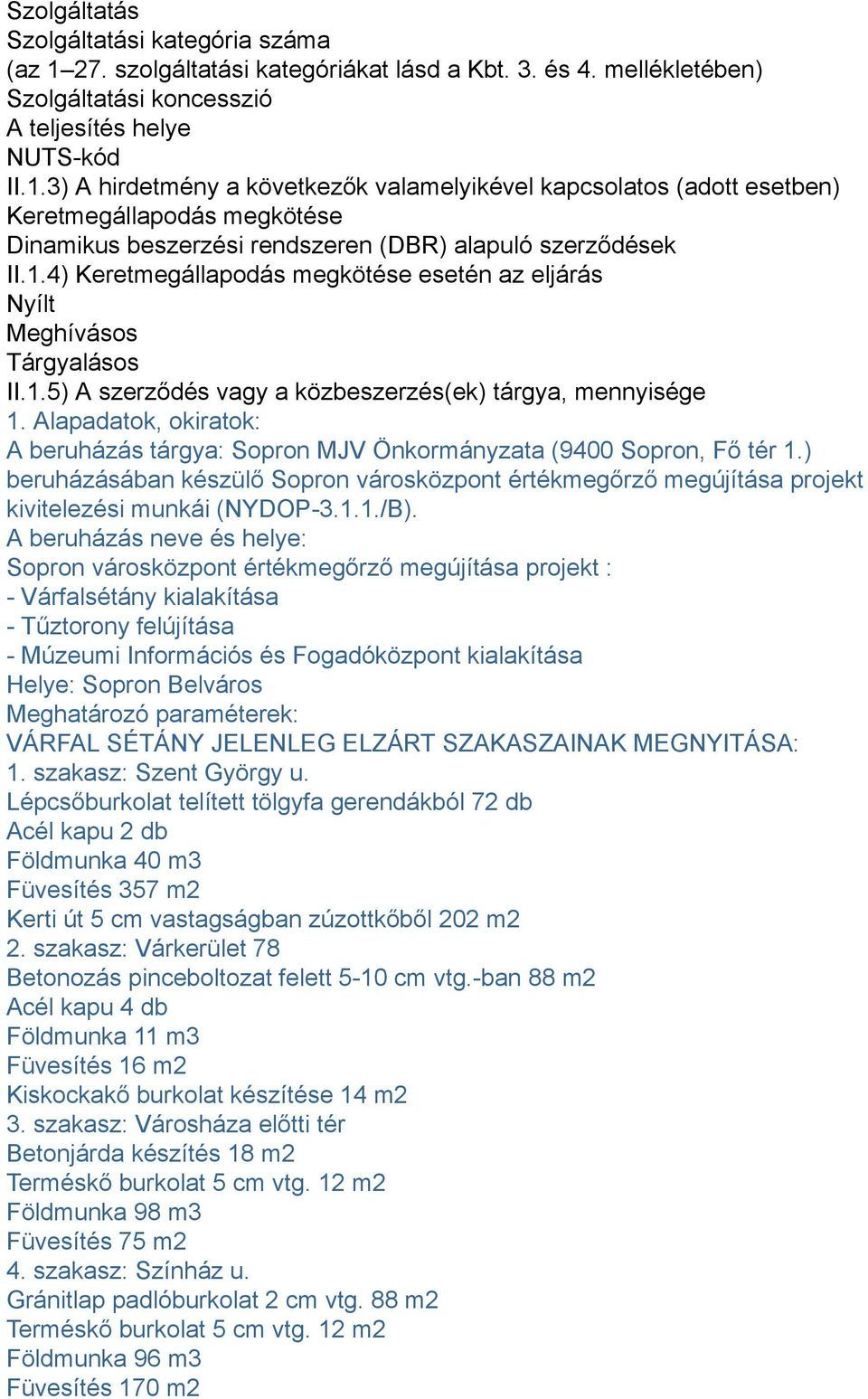 Szolgáltatás
Szolgáltatási kategória száma
(az 1–27. szolgáltatási kategóriákat lásd a Kbt. 3. és 4. mellékletében)
Szolgáltatási koncesszió
A teljesítés helye
NUTS-kód
II.1.3) A hirdetmény a következők valamelyikével kapcsolatos (adott esetben)
Keretmegállapodás megkötése
Dinamikus beszerzési rendszeren (DBR) alapuló szerződések
II.1.4) Keretmegállapodás megkötése esetén az eljárás
Nyílt
Meghívásos
Tárgyalásos
II.1.5) A szerződés vagy a közbeszerzés(ek) tárgya, mennyisége
1. Alapadatok, okiratok:
A beruházás tárgya: Sopron MJV Önkormányzata (9400 Sopron, Fő tér 1.) beruházásában készülő Sopron városközpont értékmegőrző megújítása projekt kivitelezési munkái (NYDOP-3.1.1./B).
A beruházás neve és helye:
Sopron városközpont értékmegőrző megújítása projekt :
- Várfalsétány kialakítása
- Tűztorony felújítása
- Múzeumi Információs és Fogadóközpont kialakítása
Helye: Sopron Belváros
Meghatározó paraméterek:
VÁRFAL SÉTÁNY JELENLEG ELZÁRT SZAKASZAINAK MEGNYITÁSA:
1. szakasz: Szent György u.
Lépcsőburkolat telített tölgyfa gerendákból 72 db
Acél kapu 2 db
Földmunka 40 m3
Füvesítés 357 m2
Kerti út 5 cm vastagságban zúzottkőből 202 m2
2. szakasz: Várkerület 78
Betonozás pinceboltozat felett 5-10 cm vtg.-ban 88 m2
Acél kapu 4 db
Földmunka 11 m3
Füvesítés 16 m2
Kiskockakő burkolat készítése 14 m2
3. szakasz: Városháza előtti tér
Betonjárda készítés 18 m2
Terméskő burkolat 5 cm vtg. 12 m2
Földmunka 98 m3
Füvesítés 75 m2
4. szakasz: Színház u.
Gránitlap padlóburkolat 2 cm vtg. 88 m2
Terméskő burkolat 5 cm vtg. 12 m2
Földmunka 96 m3
Füvesítés 170 m2